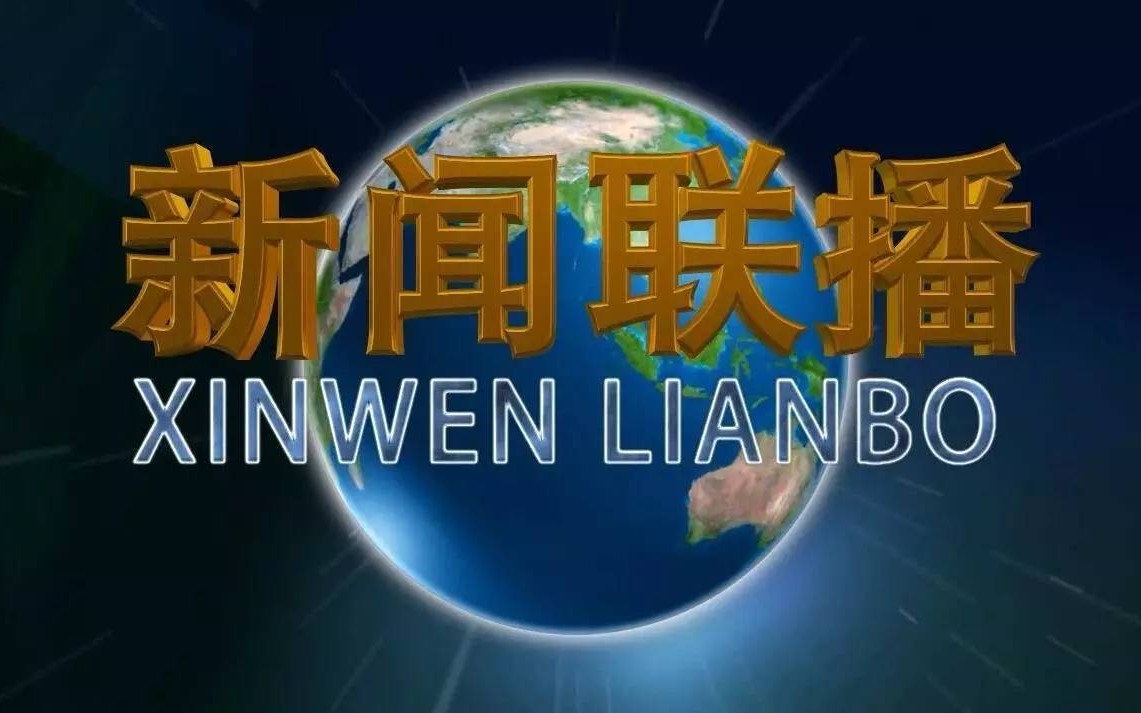 新闻联播
XINWEN LIANBO